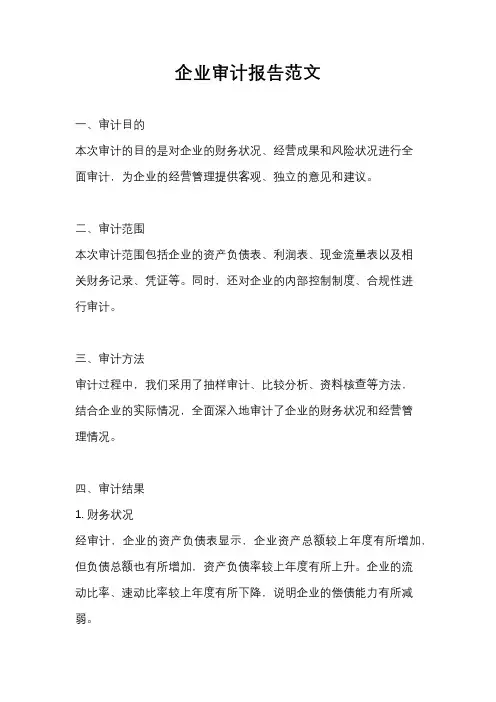 企业审计报告范文

一、审计目的

本次审计的目的是对企业的财务状况、经营成果和风险状况进行全面审计，为企业的经营管理提供客观、独立的意见和建议。

二、审计范围

本次审计范围包括企业的资产负债表、利润表、现金流量表以及相关财务记录、凭证等。同时，还对企业的内部控制制度、合规性进行审计。

三、审计方法

审计过程中，我们采用了抽样审计、比较分析、资料核查等方法，结合企业的实际情况，全面深入地审计了企业的财务状况和经营管理情况。

四、审计结果

1. 财务状况

经审计，企业的资产负债表显示，企业资产总额较上年度有所增加，但负债总额也有所增加，资产负债率较上年度有所上升。企业的流动比率、速动比率较上年度有所下降，说明企业的偿债能力有所减弱。